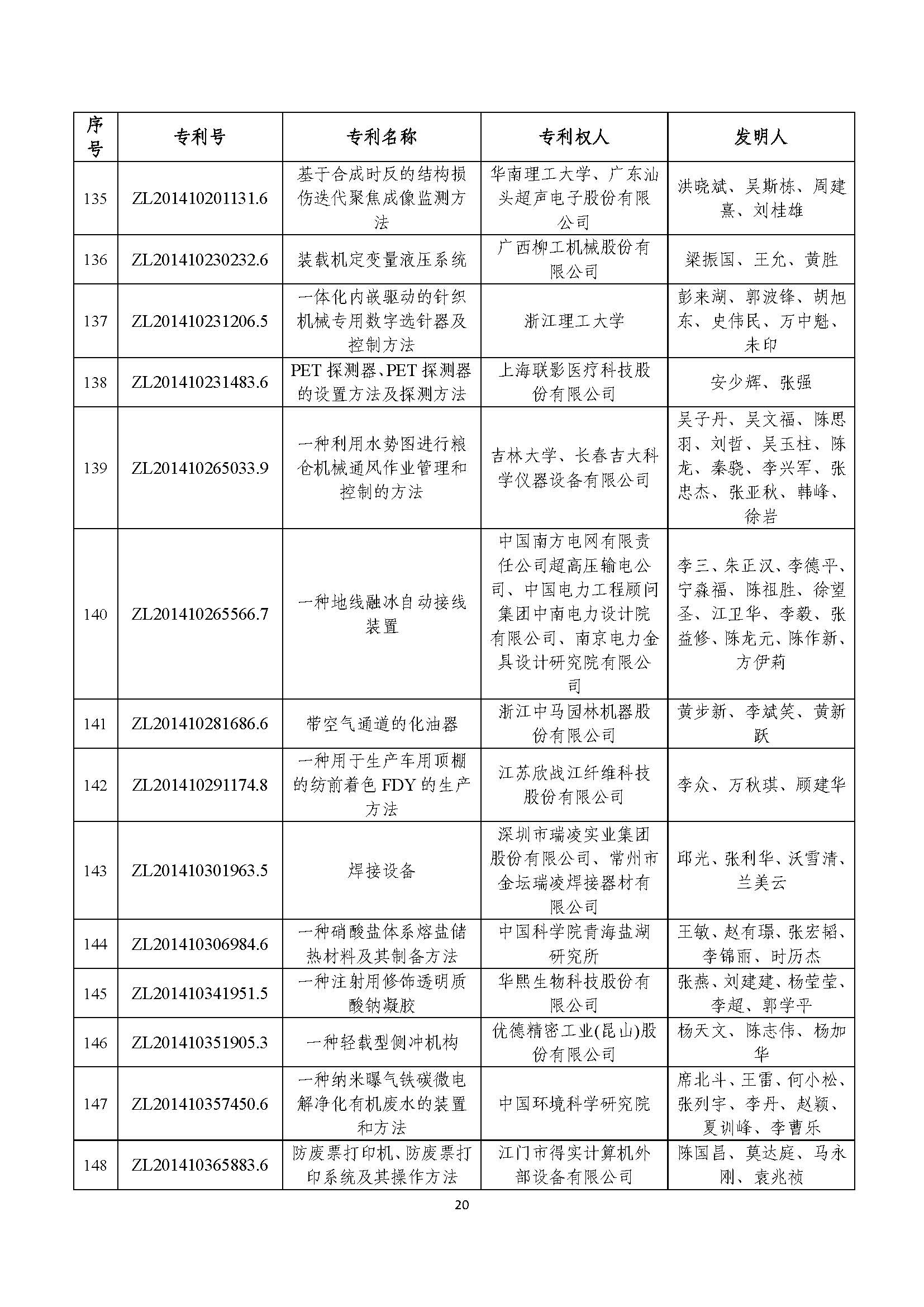 | 序号 | 专利号 | 专利名称 | 专利权人 | 发明人 |
|---|---|---|---|---|
| 135 | ZL201410201131.6 | 基于合成时反的结构损伤迭代聚焦成像监测方法 | 华南理工大学、广东汕头超声电子股份有限公司 | 洪晓斌、吴斯栋、周建熹、刘桂雄 |
| 136 | ZL201410230232.6 | 装载机定变量液压系统 | 广西柳工机械股份有限公司 | 梁振国、王允、黄胜 |
| 137 | ZL201410231206.5 | 一体化内嵌驱动的针织机械专用数字选针器及控制方法 | 浙江理工大学 | 彭来湖、郭波锋、胡旭东、史伟民、万中魁、未印 |
| 138 | ZL201410231483.6 | PET 探测器、PET 探测器的设置方法及探测方法 | 上海联影医疗科技股份有限公司 | 安少辉、张强 |
| 139 | ZL201410265033.9 | 一种利用水势图进行粮仓机械通风作业管理和控制的方法 | 吉林大学、长春吉大科学仪器设备有限公司 | 吴子丹、吴文福、陈思羽、刘哲、吴玉柱、陈龙、秦骁、李兴军、张忠杰、张亚秋、韩峰、徐岩 |
| 140 | ZL201410265566.7 | 一种地线融冰自动接线装置 | 中国南方电网有限责任公司超高压输电公司、中国电力工程顾问集团中南电力设计院有限公司、南京电力金具设计研究院有限公司 | 李三、朱正汉、李德平、宁森福、陈祖胜、徐望圣、江卫华、李毅、张益修、陈龙元、陈作新、方伊莉 |
| 141 | ZL201410281686.6 | 带空气通道的化油器 | 浙江中马园林机器股份有限公司 | 黄步新、李斌笑、黄新跃 |
| 142 | ZL201410291174.8 | 一种用于生产车用顶棚的纺前着色 FDY 的生产方法 | 江苏欣战江纤维科技股份有限公司 | 李众、万秋琪、顾建华 |
| 143 | ZL201410301963.5 | 焊接设备 | 深圳市瑞凌实业集团股份有限公司、常州市金坛瑞凌焊接器材有限公司 | 邱光、张利华、沃雪清、兰美云 |
| 144 | ZL201410306984.6 | 一种硝酸盐体系熔盐储热材料及其制备方法 | 中国科学院青海盐湖研究所 | 王敏、赵有璟、张宏韬、李锦丽、时历杰 |
| 145 | ZL201410341951.5 | 一种注射用修饰透明质酸钠凝胶 | 华熙生物科技股份有限公司 | 张燕、刘建建、杨莹莹、李超、郭学平 |
| 146 | ZL201410351905.3 | 一种轻载型侧冲机构 | 优德精密工业(昆山)股份有限公司 | 杨天文、陈志伟、杨加华 |
| 147 | ZL201410357450.6 | 一种纳米曝气铁碳微电解净化有机废水的装置和方法 | 中国环境科学研究院 | 席北斗、王雷、何小松、张列宇、李丹、赵颖、夏训峰、李曹乐 |
| 148 | ZL201410365883.6 | 防废票打印机、防废票打印系统及其操作方法 | 江门市得实计算机外部设备有限公司 | 陈国昌、莫达庭、马永刚、袁兆祯 |

20